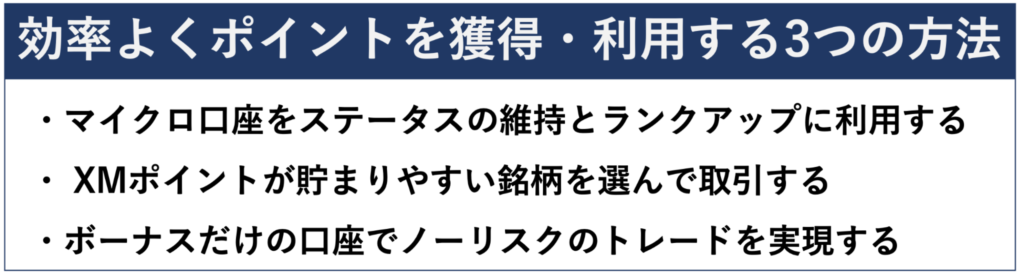 効率よくポイントを獲得・利用する3つの方法

・マイクロ口座をステータスの維持とランクアップに利用する

・ XMポイントが貯まりやすい銘柄を選んで取引する

・ボーナスだけの口座でノーリスクのトレードを実現する